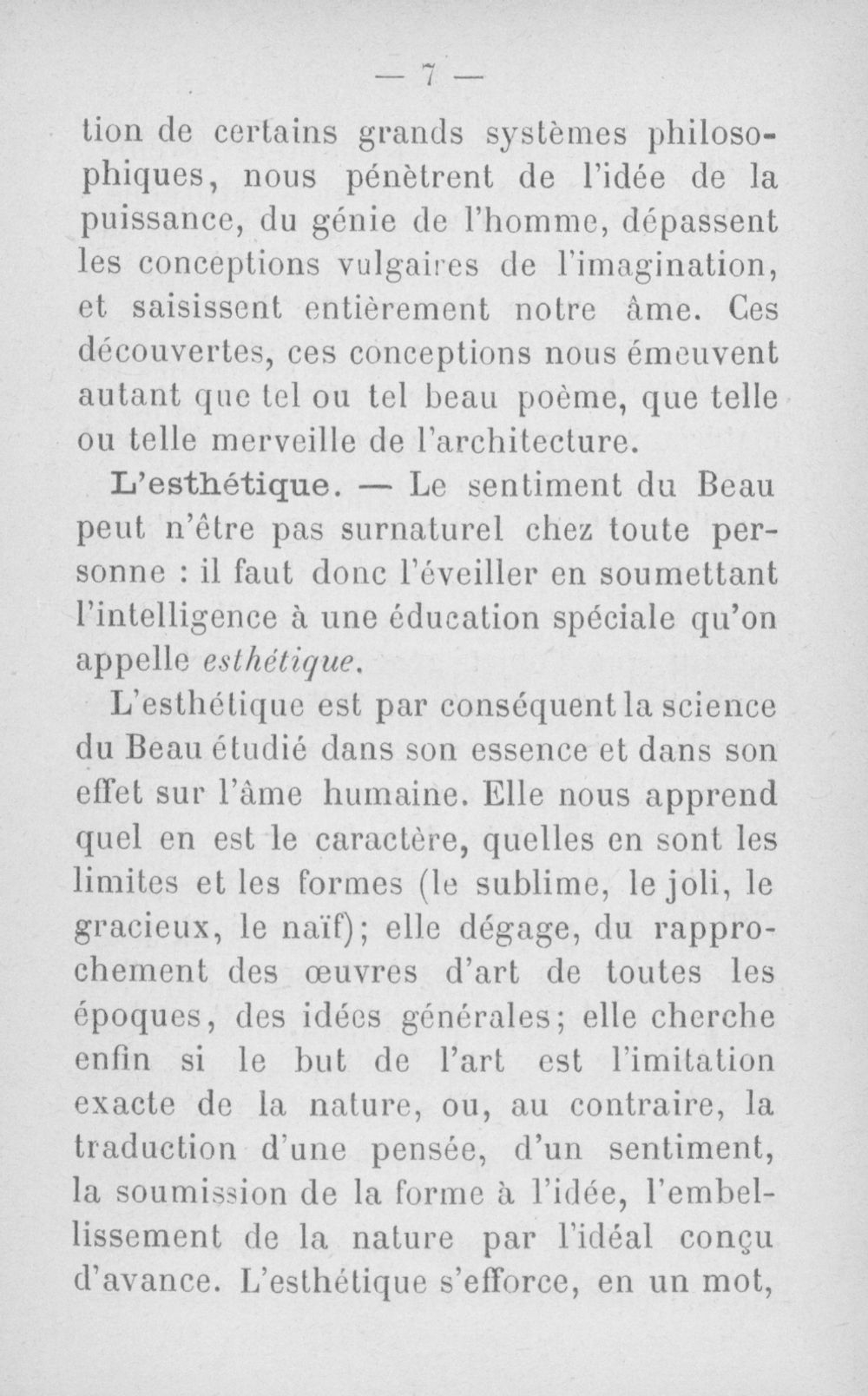 — 7 —

tion de certains grands systèmes philosophiques, nous pénètrent de l'idée de la puissance, du génie de l'homme, dépassent les conceptions vulgaires de l'imagination, et saisissent entièrement notre âme. Ces découvertes, ces conceptions nous émeuvent autant que tel ou tel beau poème, que telle ou telle merveille de l'architecture.

L'esthétique. — Le sentiment du Beau peut n'être pas surnaturel chez toute personne : il faut donc l'éveiller en soumettant l'intelligence à une éducation spéciale qu'on appelle esthétique.

L'esthétique est par conséquent la science du Beau étudié dans son essence et dans son effet sur l'âme humaine. Elle nous apprend quel en est le caractère, quelles en sont les limites et les formes (le sublime, le joli, le gracieux, le naïf); elle dégage, du rapprochement des œuvres d'art de toutes les époques, des idées générales; elle cherche enfin si le but de l'art est l'imitation exacte de la nature, ou, au contraire, la traduction d'une pensée, d'un sentiment, la soumission de la forme à l'idée, l'embellissement de la nature par l'idéal conçu d'avance. L'esthétique s'efforce, en un mot,